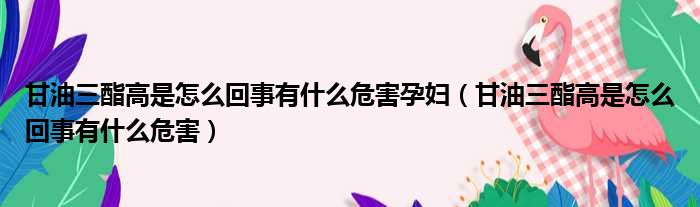 甘油三酯高是怎么回事有什么危害孕妇（甘油三酯高是怎么回事有什么危害）